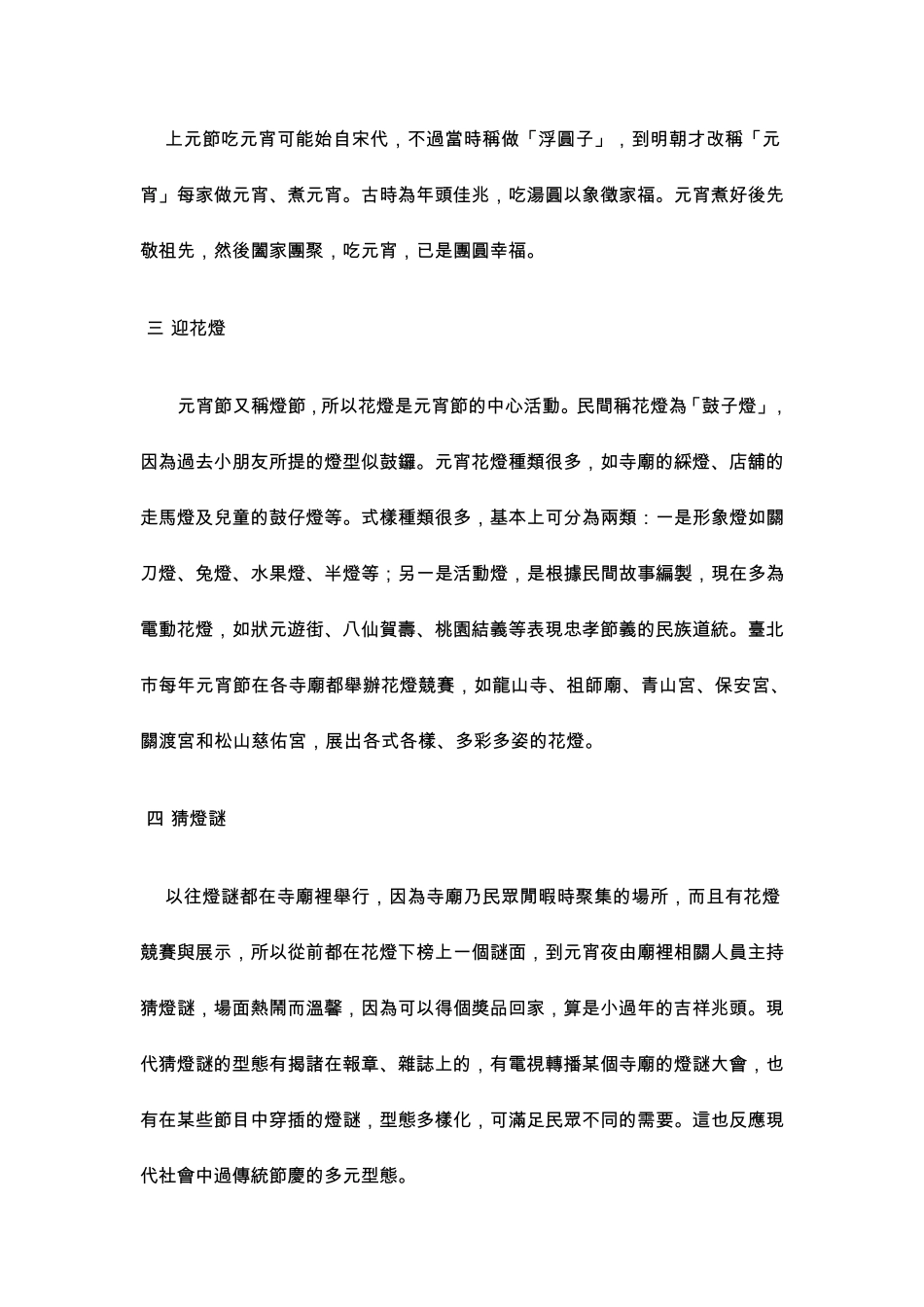 上元節吃元宵可能始自宋代，不過當時稱做「浮圓子」，到明朝才改稱「元宵」每家做元宵、煮元宵。古時為年頭佳兆，吃湯圓以象徵家福。元宵煮好後先敬祖先，然後闔家團聚，吃元宵，已是團圓幸福。

三 迎花燈

元宵節又稱燈節，所以花燈是元宵節的中心活動。民間稱花燈為「鼓子燈」，因為過去小朋友所提的燈型似鼓鑼。元宵花燈種類很多，如寺廟的綵燈、店舖的走馬燈及兒童的鼓仔燈等。式樣種類很多，基本上可分為兩類：一是形象燈如關刀燈、兔燈、水果燈、半燈等；另一是活動燈，是根據民間故事編製，現在多為電動花燈，如狀元遊街、八仙賀壽、桃園結義等表現忠孝節義的民族道統。臺北市每年元宵節在各寺廟都舉辦花燈競賽，如龍山寺、祖師廟、青山宮、保安宮、關渡宮和松山慈佑宮，展出各式各樣、多彩多姿的花燈。

四 猜燈謎

以往燈謎都在寺廟裡舉行，因為寺廟乃民眾閒暇時聚集的場所，而且有花燈競賽與展示，所以從前都在花燈下榜上一個謎面，到元宵夜由廟裡相關人員主持猜燈謎，場面熱鬧而溫馨，因為可以得個獎品回家，算是小過年的吉祥兆頭。現代猜燈謎的型態有揭諸在報章、雜誌上的，有電視轉播某個寺廟的燈謎大會，也有在某些節目中穿插的燈謎，型態多樣化，可滿足民眾不同的需要。這也反應現代社會中過傳統節慶的多元型態。